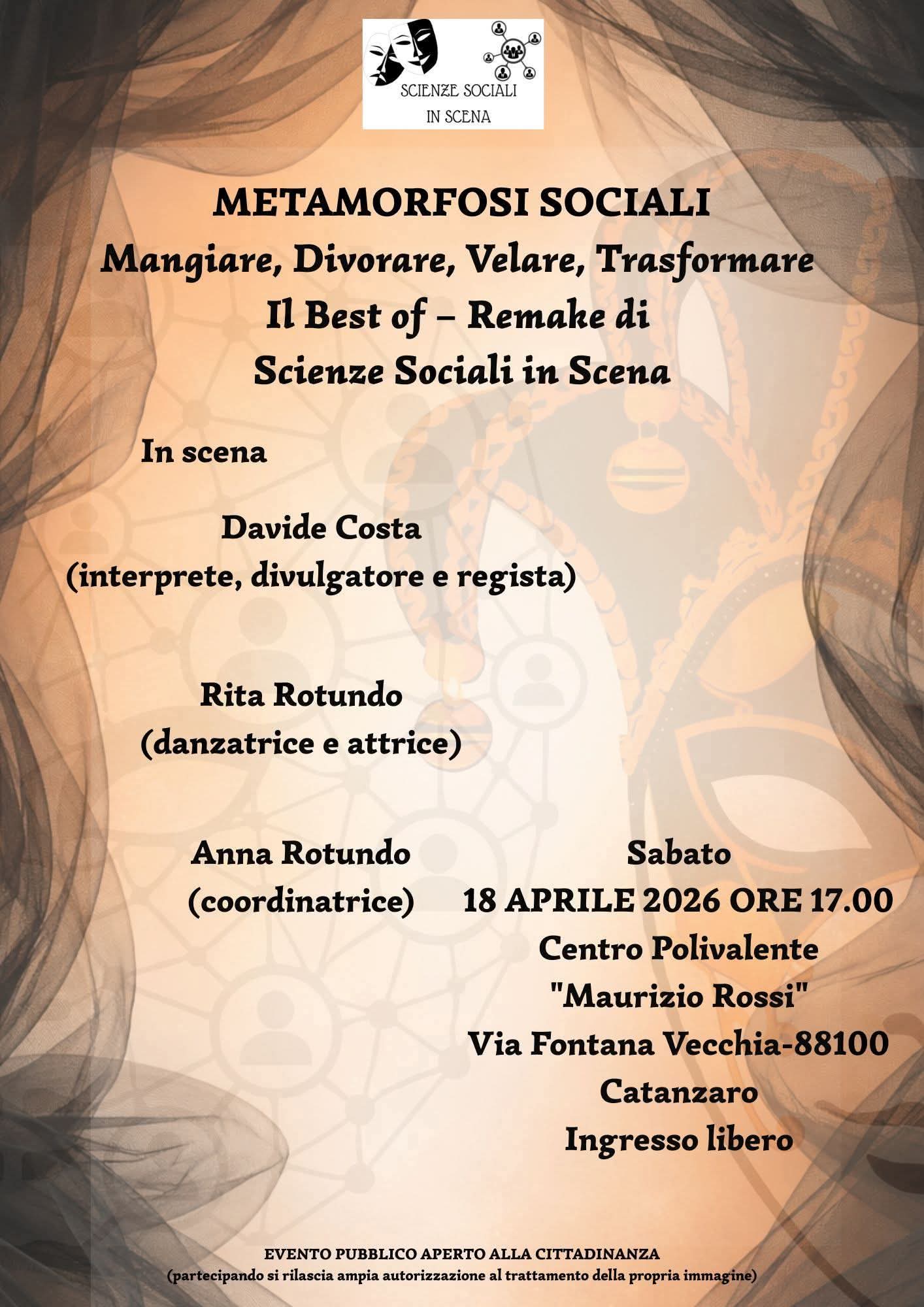 SCIENZE SOCIALI IN SCENA

METAMORFOSI SOCIALI
Mangiare, Divorare, Velare, Trasformare
Il Best of – Remake di
Scienze Sociali in Scena

In scena

Davide Costa
(interprete, divulgatore e regista)

Rita Rotundo
(danzatrice e attrice)

Anna Rotundo
(coordinatrice)

Sabato
18 APRILE 2026 ORE 17.00
Centro Polivalente
"Maurizio Rossi"
Via Fontana Vecchia-88100
Catanzaro
Ingresso libero

EVENTO PUBBLICO APERTO ALLA CITTADINANZA
(partecipando si rilascia ampia autorizzazione al trattamento della propria immagine)